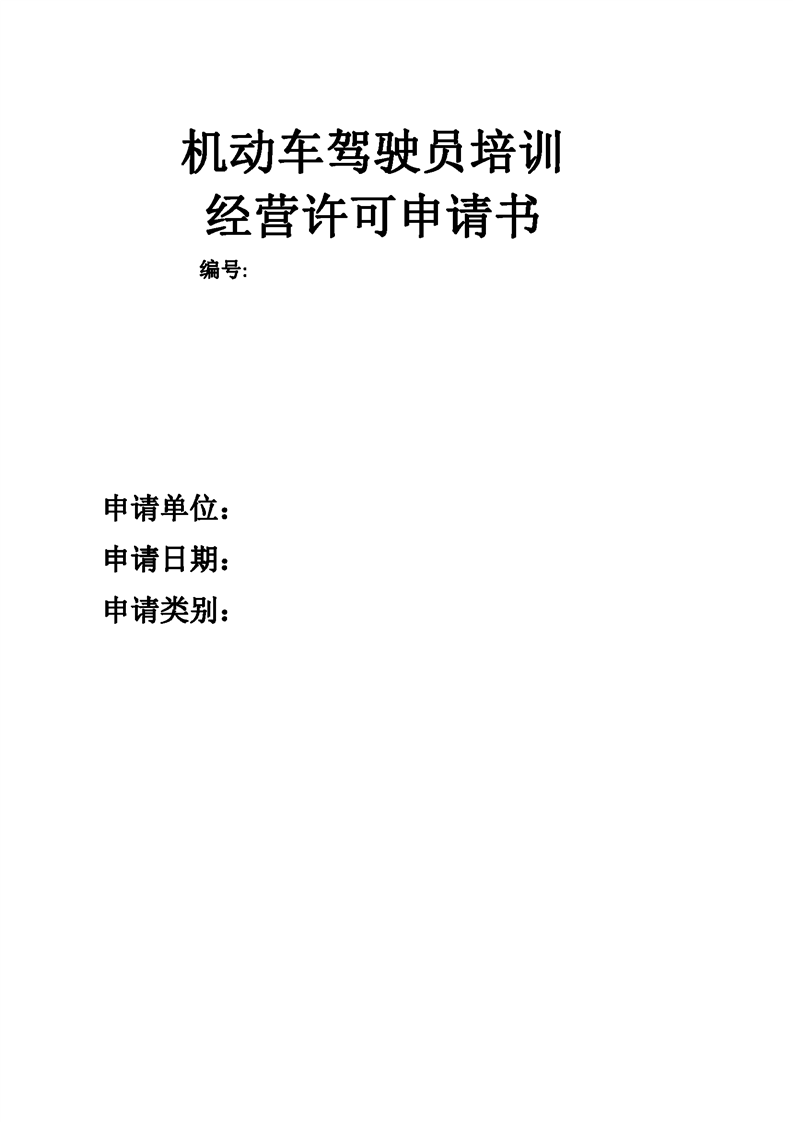 机动车驾驶员培训
经营许可申请书

编号:

申请单位：
申请日期：
申请类别：